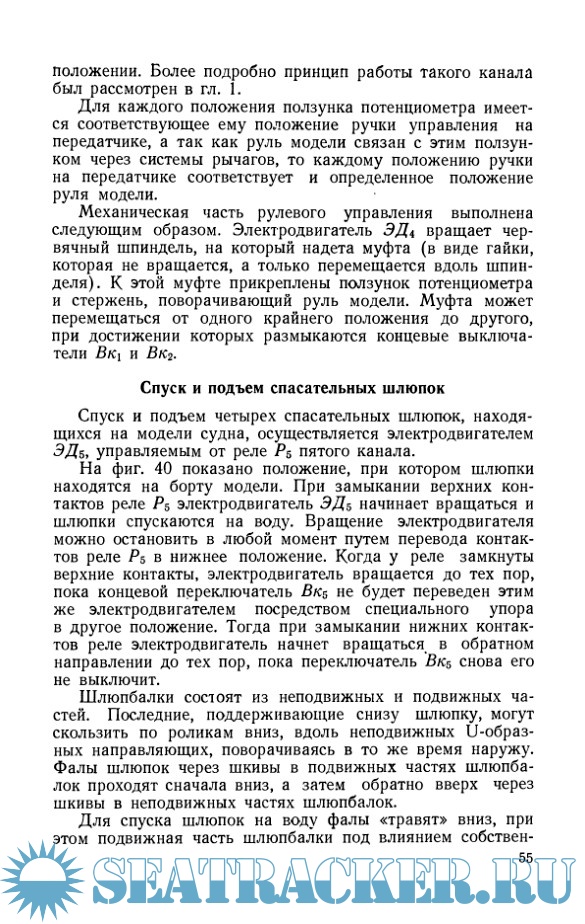 положении. Более подробно принцип работы такого канала был рассмотрен в гл. 1.

Для каждого положения ползунка потенциометра имеется соответствующее ему положение ручки управления на передатчике, а так как руль модели связан с этим ползунком через системы рычагов, то каждому положению ручки на передатчике соответствует и определенное положение руля модели.

Механическая часть рулевого управления выполнена следующим образом. Электродвигатель $ЭД_4$ вращает червячный шпиндель, на который надета муфта (в виде гайки, которая не вращается, а только перемещается вдоль шпинделя). К этой муфте прикреплены ползунок потенциометра и стержень, поворачивающий руль модели. Муфта может перемещаться от одного крайнего положения до другого, при достижении которых размыкаются концевые выключатели $Вк_1$ и $Вк_2$.

Спуск и подъем спасательных шлюпок

Спуск и подъем четырех спасательных шлюпок, находящихся на модели судна, осуществляется электродвигателем $ЭД_5$, управляемым от реле $Р_5$ пятого канала.

На фиг. 40 показано положение, при котором шлюпки находятся на борту модели. При замыкании верхних контактов реле $Р_5$ электродвигатель $ЭД_5$ начинает вращаться и шлюпки спускаются на воду. Вращение электродвигателя можно остановить в любой момент путем перевода контактов реле $Р_5$ в нижнее положение. Когда у реле замкнуты верхние контакты, электродвигатель вращается до тех пор, пока концевой переключатель $Вк_5$ не будет переведен этим же электродвигателем посредством специального упора в другое положение. Тогда при замыкании нижних контактов реле электродвигатель начнет вращаться в обратном направлении до тех пор, пока переключатель $Вк_5$ снова его не выключит.

Шлюпбалки состоят из неподвижных и подвижных частей. Последние, поддерживающие снизу шлюпку, могут скользить по роликам вниз, вдоль неподвижных U-образных направляющих, поворачиваясь в то же время наружу. Фалы шлюпок через шкивы в подвижных частях шлюпбалок проходят сначала вниз, а затем обратно вверх через шкивы в неподвижных частях шлюпбалок.

Для спуска шлюпок на воду фалы «травят» вниз, при этом подвижная часть шлюпбалки под влиянием собствен-

55

SEATRACKER.RU